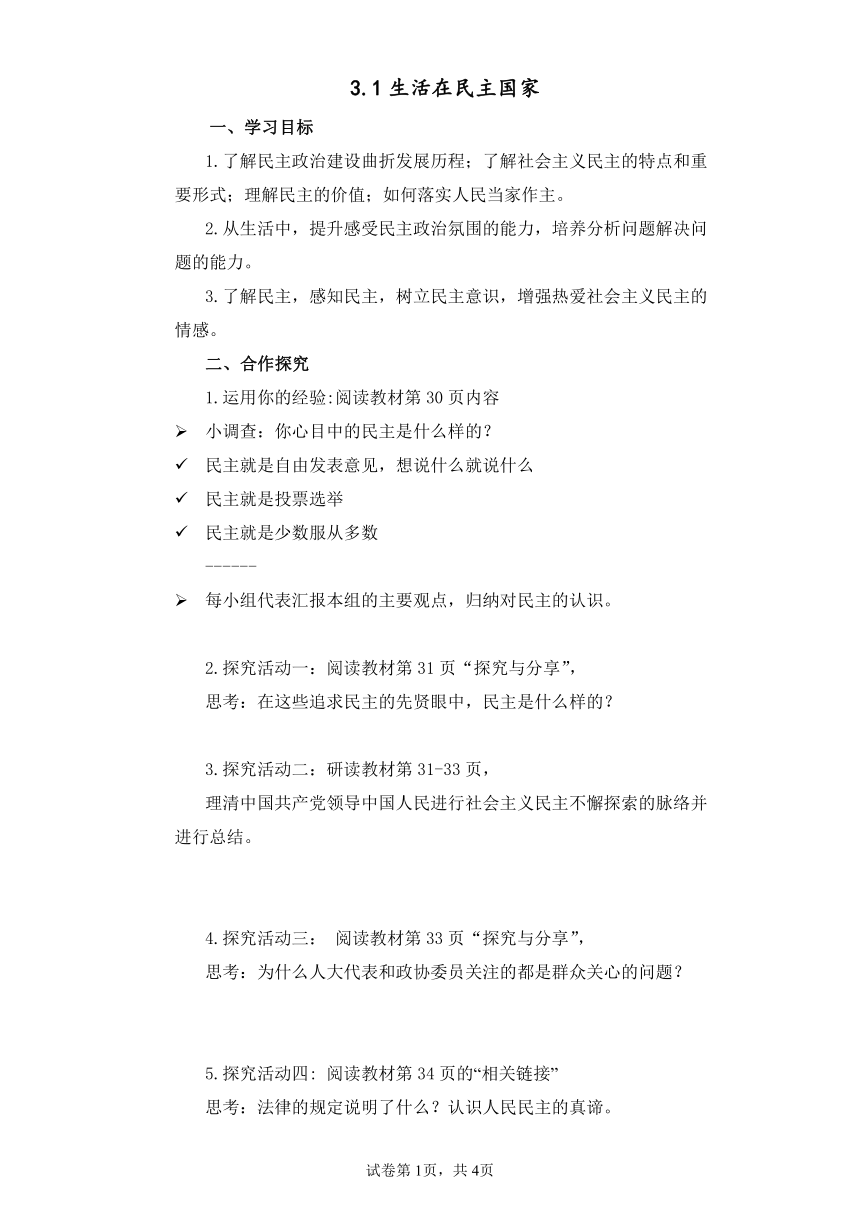 3.1 生活在民主国家

一、学习目标

1.了解民主政治建设曲折发展历程；了解社会主义民主的特点和重要形式；理解民主的价值；如何落实人民当家作主。

2.从生活中，提升感受民主政治氛围的能力，培养分析问题解决问题的能力。

3.了解民主，感知民主，树立民主意识，增强热爱社会主义民主的情感。

二、合作探究

1.运用你的经验:阅读教材第 30 页内容

➢ 小调查：你心目中的民主是什么样的？

✓ 民主就是自由发表意见，想说什么就说什么

✓ 民主就是投票选举

✓ 民主就是少数服从多数

------

➢ 每小组代表汇报本组的主要观点，归纳对民主的认识。

2.探究活动一：阅读教材第 31 页“探究与分享”，

思考：在这些追求民主的先贤眼中，民主是什么样的？

3.探究活动二：研读教材第 31-33 页，

理清中国共产党领导中国人民进行社会主义民主不懈探索的脉络并进行总结。

4.探究活动三： 阅读教材第 33 页“探究与分享”，

思考：为什么人大代表和政协委员关注的都是群众关心的问题？

5.探究活动四: 阅读教材第 34 页的“相关链接”

思考：法律的规定说明了什么？认识人民民主的真谛。

试卷第 1页，共 4页